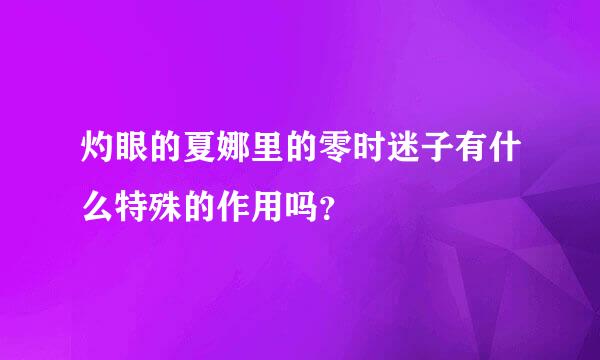 灼眼的夏娜里的零时迷子有什么特殊的作用吗？